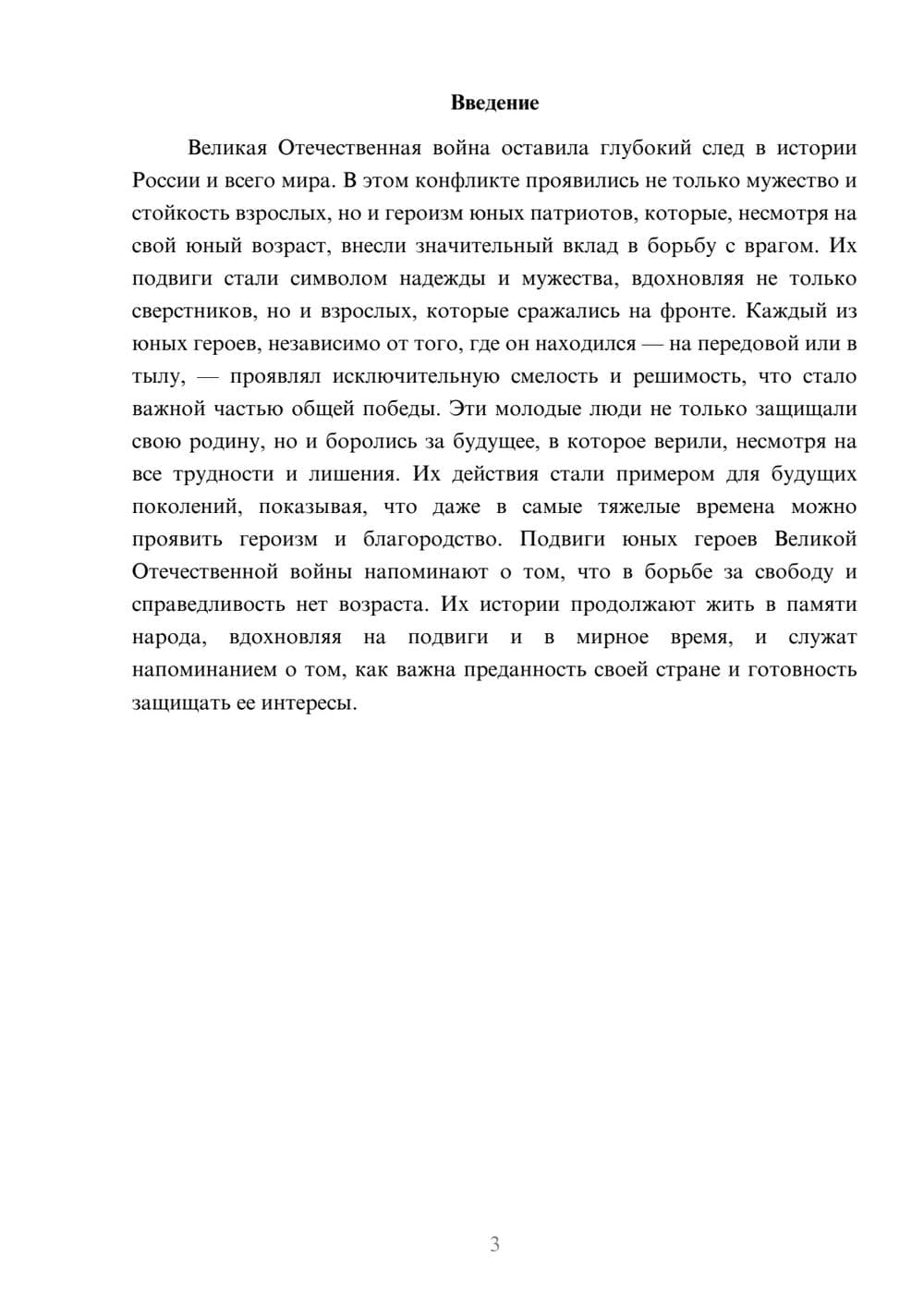 Введение

Великая Отечественная война оставила глубокий след в истории России и всего мира. В этом конфликте проявились не только мужество и стойкость взрослых, но и героизм юных патриотов, которые, несмотря на свой юный возраст, внесли значительный вклад в борьбу с врагом. Их подвиги стали символом надежды и мужества, вдохновляя не только сверстников, но и взрослых, которые сражались на фронте. Каждый из юных героев, независимо от того, где он находился — на передовой или в тылу, — проявлял исключительную смелость и решимость, что стало важной частью общей победы. Эти молодые люди не только защищали свою родину, но и боролись за будущее, в которое верили, несмотря на все трудности и лишения. Их действия стали примером для будущих поколений, показывая, что даже в самые тяжелые времена можно проявить героизм и благородство. Подвиги юных героев Великой Отечественной войны напоминают о том, что в борьбе за свободу и справедливость нет возраста. Их истории продолжают жить в памяти народа, вдохновляя на подвиги и в мирное время, и служат напоминанием о том, как важна преданность своей стране и готовность защищать ее интересы.

3